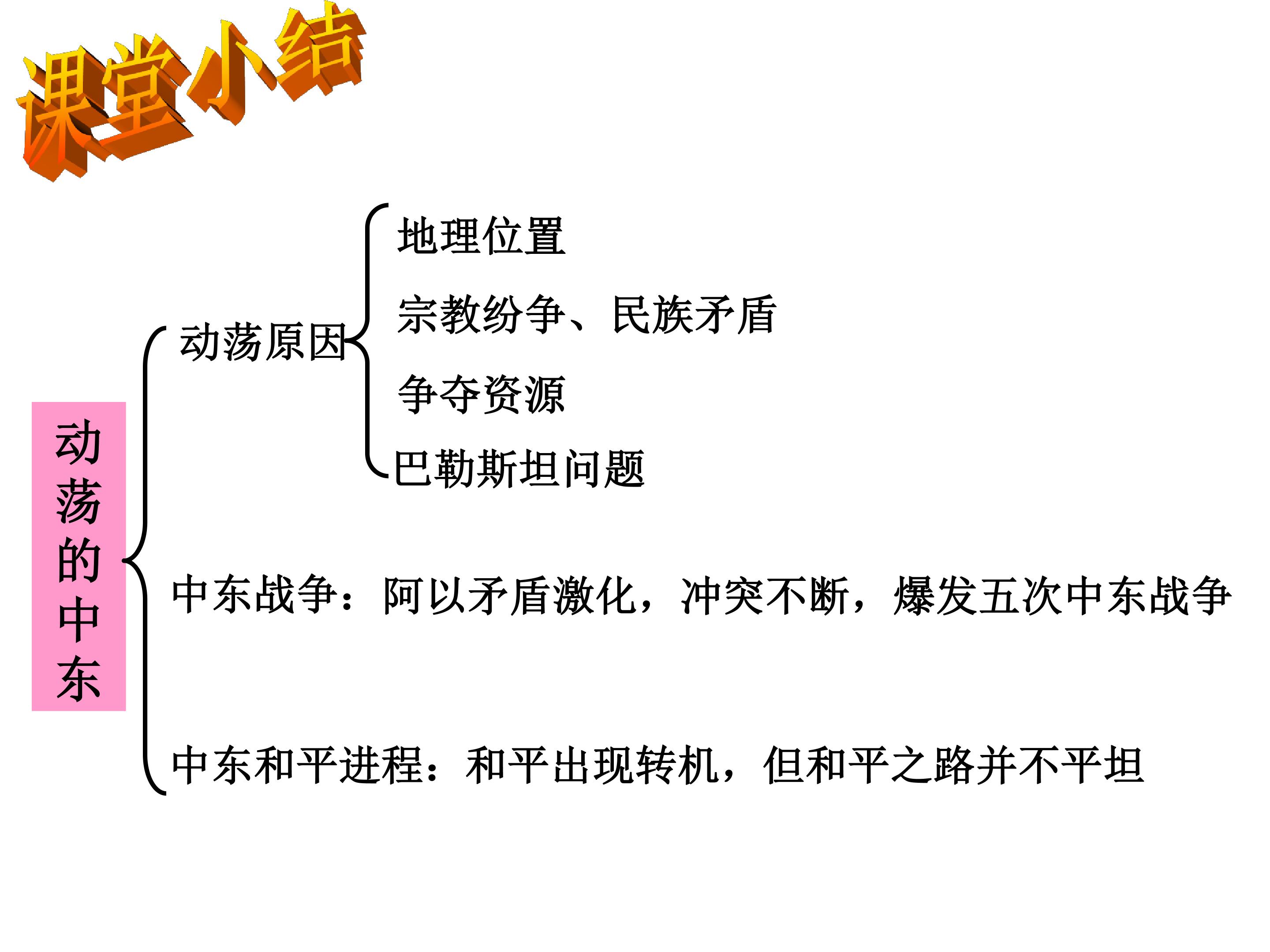 课堂小结

动荡的中东

动荡原因

地理位置

宗教纷争、民族矛盾

争夺资源

巴勒斯坦问题

中东战争：阿以矛盾激化，冲突不断，爆发五次中东战争

中东和平进程：和平出现转机，但和平之路并不平坦